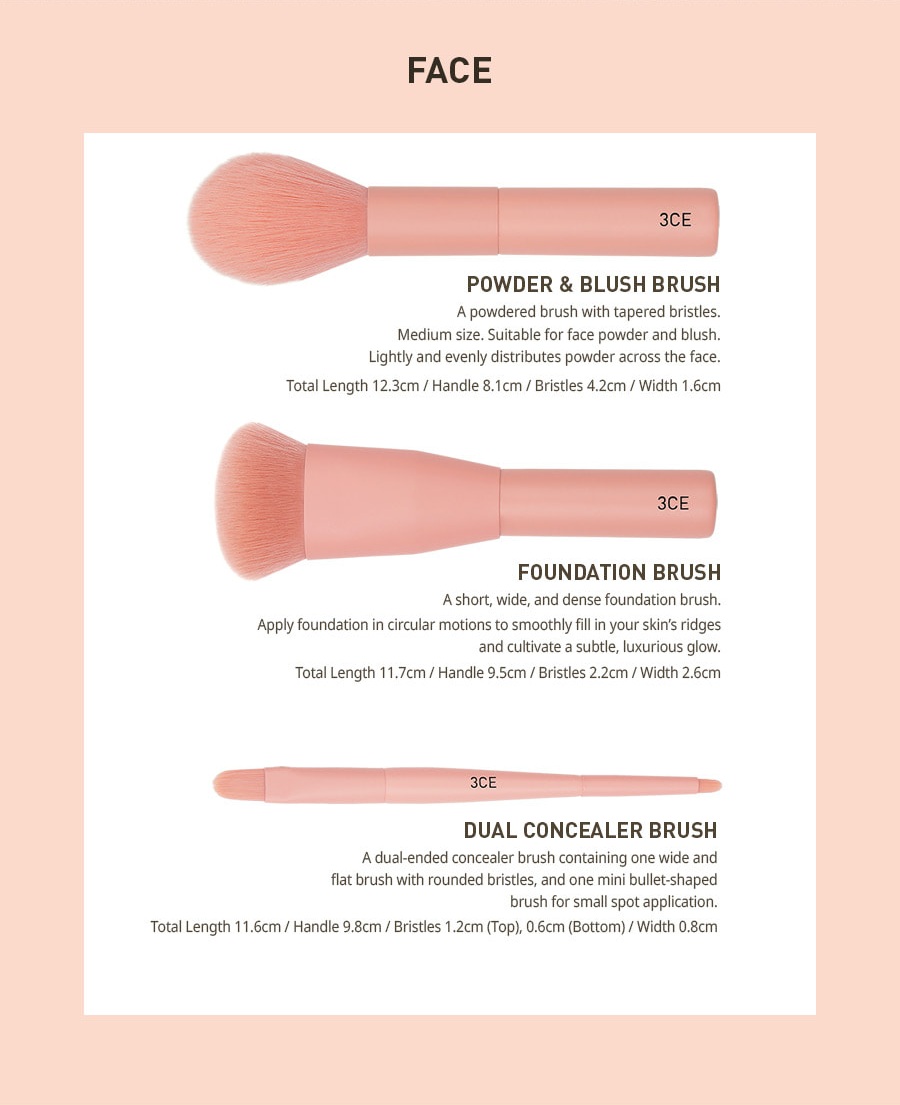 FACE

3CE

POWDER & BLUSH BRUSH

A powdered brush with tapered bristles.
Medium size. Suitable for face powder and blush.
Lightly and evenly distributes powder across the face.

Total Length 12.3cm / Handle 8.1cm / Bristles 4.2cm / Width 1.6cm

3CE

FOUNDATION BRUSH

A short, wide, and dense foundation brush.
Apply foundation in circular motions to smoothly fill in your skin's ridges and cultivate a subtle, luxurious glow.

Total Length 11.7cm / Handle 9.5cm / Bristles 2.2cm / Width 2.6cm

3CE

DUAL CONCEALER BRUSH

A dual-ended concealer brush containing one wide and flat brush with rounded bristles, and one mini bullet-shaped brush for small spot application.

Total Length 11.6cm / Handle 9.8cm / Bristles 1.2cm (Top), 0.6cm (Bottom) / Width 0.8cm